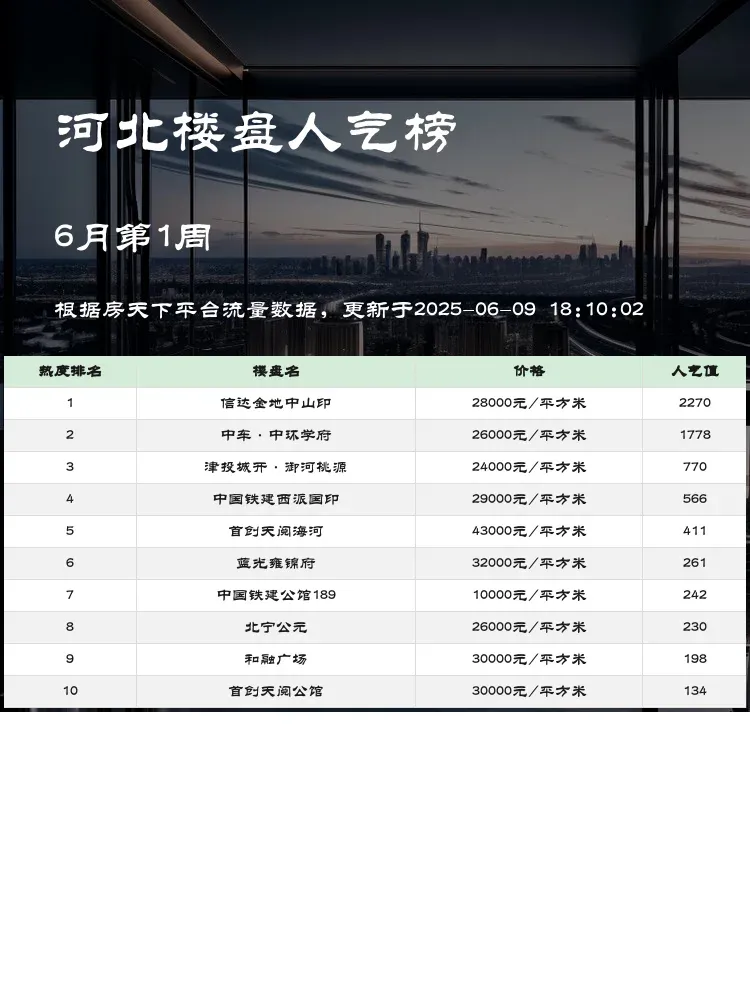 河北楼盘人气榜

6月第1周

根据房天下平台流量数据，更新于2025-06-09 18:10:02

| 热度排名 | 楼盘名 | 价格 | 人气值 |
|---|---|---|---|
| 1 | 信达金地中山印 | 28000元/平方米 | 2270 |
| 2 | 中车·中环学府 | 26000元/平方米 | 1778 |
| 3 | 津投城开·御河桃源 | 24000元/平方米 | 770 |
| 4 | 中国铁建西派国印 | 29000元/平方米 | 566 |
| 5 | 首创天阅海河 | 43000元/平方米 | 411 |
| 6 | 蓝光雍锦府 | 32000元/平方米 | 261 |
| 7 | 中国铁建公馆189 | 10000元/平方米 | 242 |
| 8 | 北宁公元 | 26000元/平方米 | 230 |
| 9 | 和融广场 | 30000元/平方米 | 198 |
| 10 | 首创天阅公馆 | 30000元/平方米 | 134 |